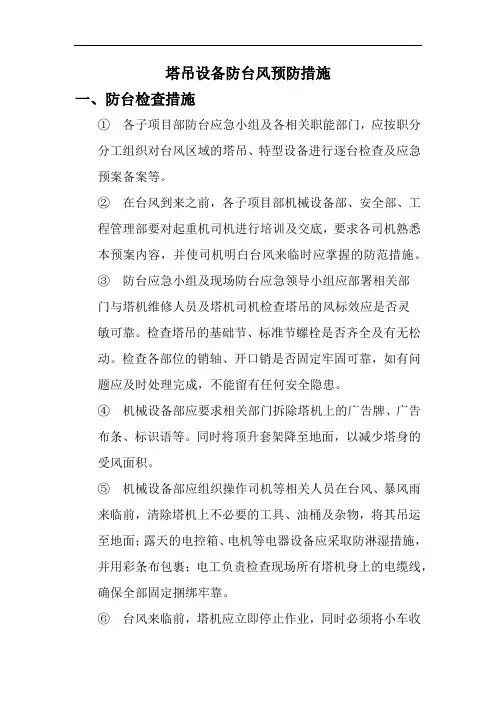 塔吊设备防台风预防措施

一、防台检查措施

① 各子项目部防台应急小组及各相关职能部门，应按职分分工组织对台风区域的塔吊、特型设备进行逐台检查及应急预案备案等。

② 在台风到来之前，各子项目部机械设备部、安全部、工程管理部要对起重机司机进行培训及交底，要求各司机熟悉本预案内容，并使司机明白台风来临时应掌握的防范措施。

③ 防台应急小组及现场防台应急领导小组应部署相关部门与塔机维修人员及塔机司机检查塔吊的风标效应是否灵敏可靠。检查塔吊的基础节、标准节螺栓是否齐全及有无松动。检查各部位的销轴、开口销是否固定牢固可靠，如有问题应及时处理完成，不能留有任何安全隐患。

④ 机械设备部应要求相关部门拆除塔机上的广告牌、广告布条、标识语等。同时将顶升套架降至地面，以减少塔身的受风面积。

⑤ 机械设备部应组织操作司机等相关人员在台风、暴风雨来临前，清除塔机上不必要的工具、油桶及杂物，将其吊运至地面；露天的电控箱、电机等电器设备应采取防淋湿措施，并用彩条布包裹；电工负责检查现场所有塔机身上的电缆线，确保全部固定捆绑牢靠。

⑥ 台风来临前，塔机应立即停止作业，同时必须将小车收